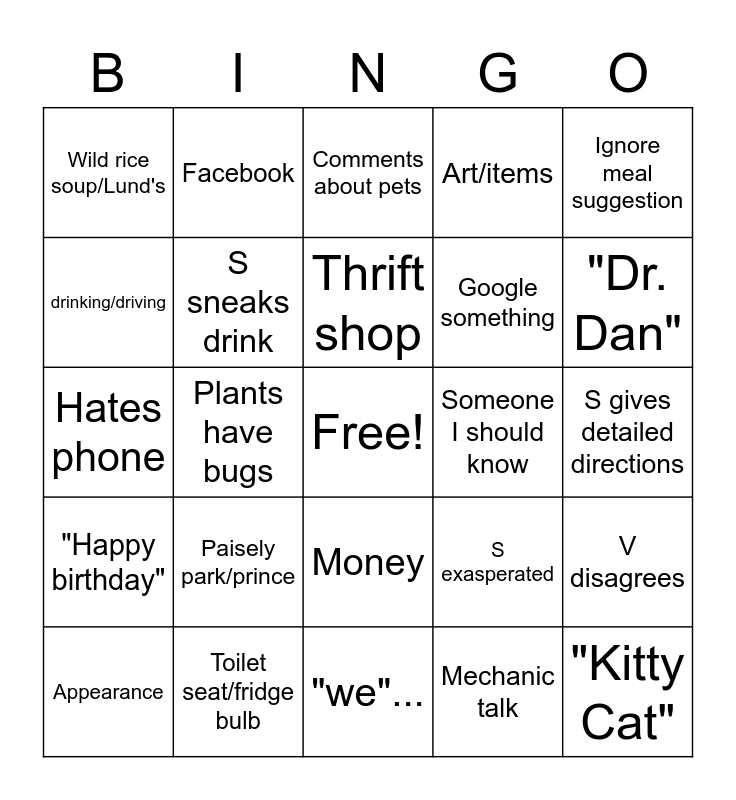 | B | I | N | G | O |
|---|---|---|---|---|
| Wild rice soup/Lund's | Facebook | Comments about pets | Art/items | Ignore meal suggestion |
| drinking/driving | S sneaks drink | Thrift shop | Google something | "Dr. Dan" |
| Hates phone | Plants have bugs | Free! | Someone I should know | S gives detailed directions |
| "Happy birthday" | Paisely park/prince | Money | S exasperated | V disagrees |
| Appearance | Toilet seat/fridge bulb | "we"... | Mechanic talk | "Kitty Cat" |